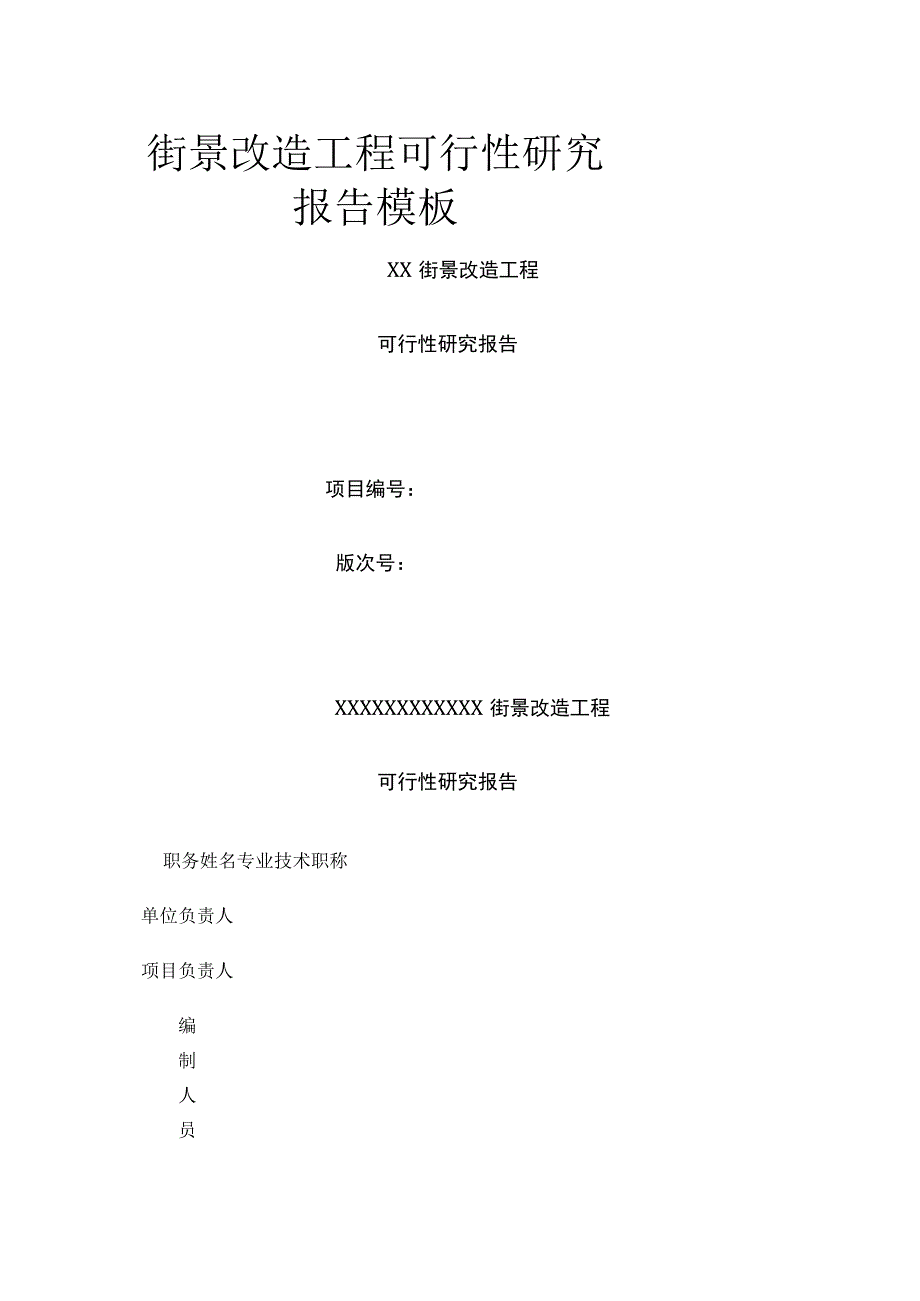 街景改造工程可行性研究报告模板

XX 街景改造工程

可行性研究报告

项目编号：

版次号：

XXXXXXXXXXXX 街景改造工程

可行性研究报告

职务姓名专业技术职称

单位负责人

项目负责人

编
制
人
员